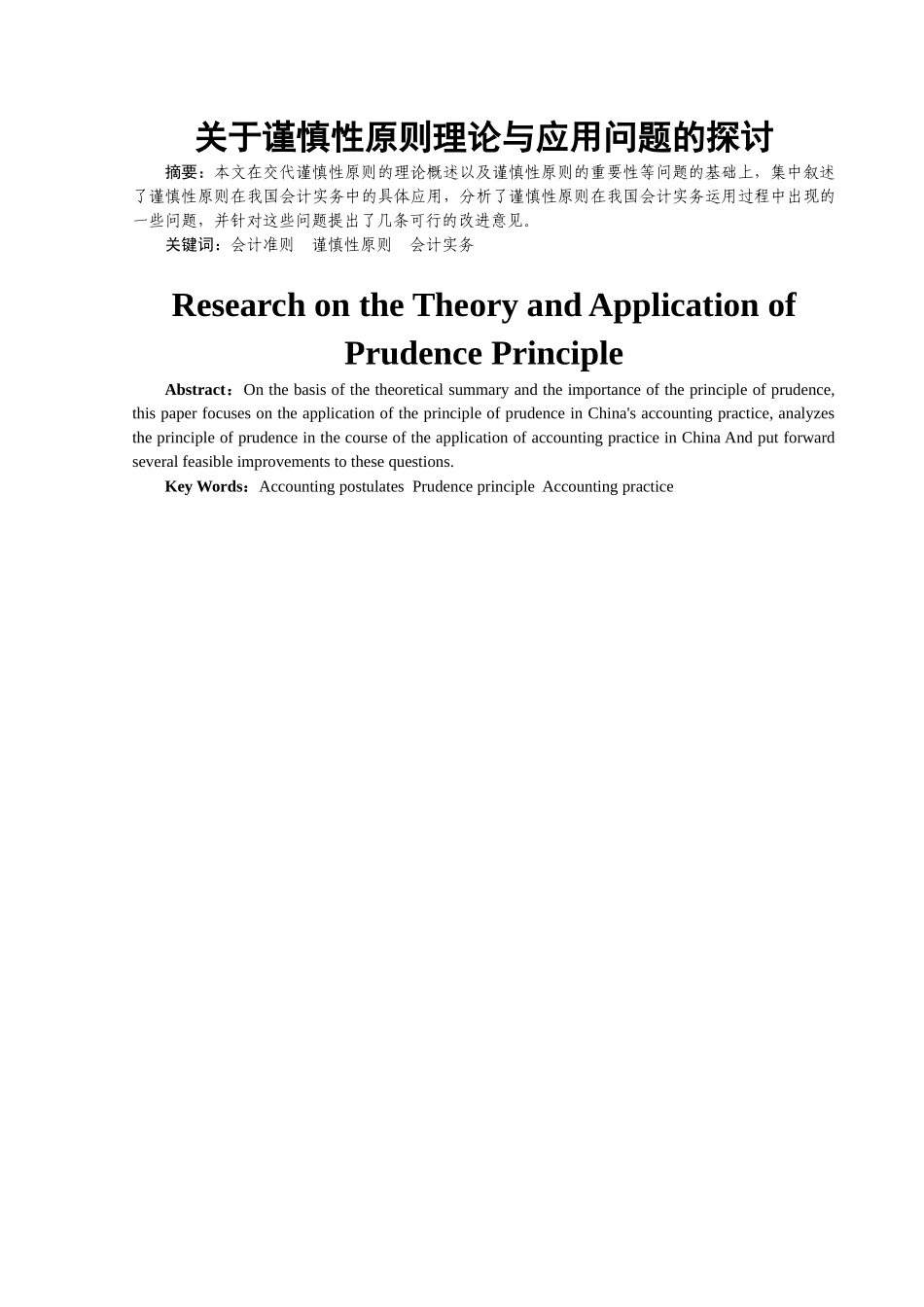 关于谨慎性原则理论与应用问题的探讨

摘要：本文在交代谨慎性原则的理论概述以及谨慎性原则的重要性等问题的基础上，集中叙述了谨慎性原则在我国会计实务中的具体应用，分析了谨慎性原则在我国会计实务运用过程中出现的一些问题，并针对这些问题提出了几条可行的改进意见。

关键词：会计准则　谨慎性原则　会计实务

Research on the Theory and Application of Prudence Principle

Abstract：On the basis of the theoretical summary and the importance of the principle of prudence, this paper focuses on the application of the principle of prudence in China's accounting practice, analyzes the principle of prudence in the course of the application of accounting practice in China And put forward several feasible improvements to these questions.

Key Words：Accounting postulates  Prudence principle  Accounting practice